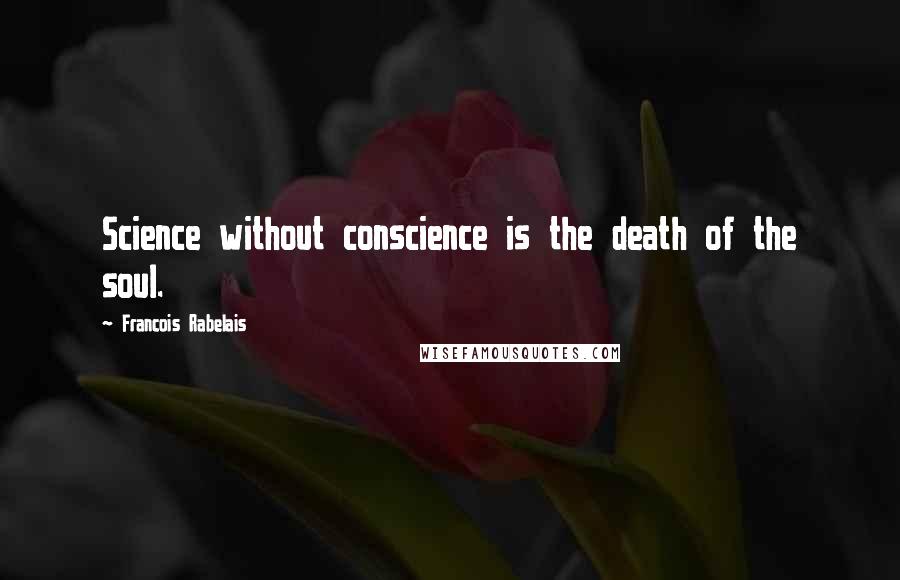 Science without conscience is the death of the soul.

~ Francois Rabelais

WISEFAMOUSQUOTES.COM